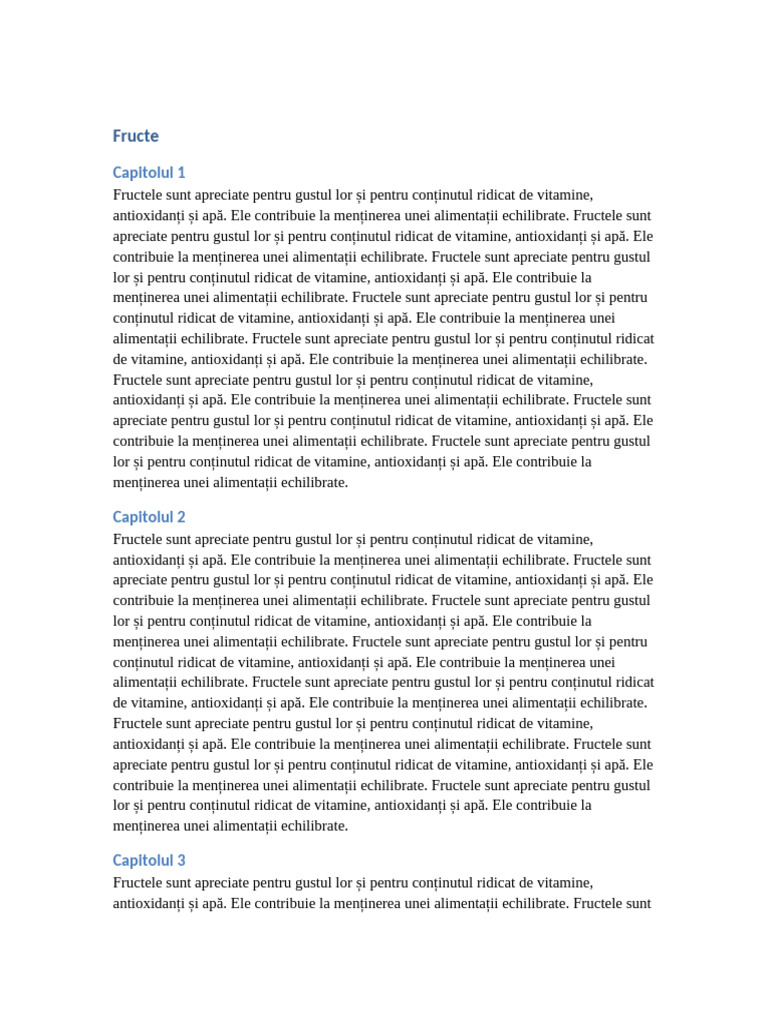 Fructe

Capitolul 1
Fructele sunt apreciate pentru gustul lor și pentru conținutul ridicat de vitamine, antioxidanți și apă. Ele contribuie la menținerea unei alimentații echilibrate. Fructele sunt apreciate pentru gustul lor și pentru conținutul ridicat de vitamine, antioxidanți și apă. Ele contribuie la menținerea unei alimentații echilibrate. Fructele sunt apreciate pentru gustul lor și pentru conținutul ridicat de vitamine, antioxidanți și apă. Ele contribuie la menținerea unei alimentații echilibrate. Fructele sunt apreciate pentru gustul lor și pentru conținutul ridicat de vitamine, antioxidanți și apă. Ele contribuie la menținerea unei alimentații echilibrate. Fructele sunt apreciate pentru gustul lor și pentru conținutul ridicat de vitamine, antioxidanți și apă. Ele contribuie la menținerea unei alimentații echilibrate. Fructele sunt apreciate pentru gustul lor și pentru conținutul ridicat de vitamine, antioxidanți și apă. Ele contribuie la menținerea unei alimentații echilibrate. Fructele sunt apreciate pentru gustul lor și pentru conținutul ridicat de vitamine, antioxidanți și apă. Ele contribuie la menținerea unei alimentații echilibrate. Fructele sunt apreciate pentru gustul lor și pentru conținutul ridicat de vitamine, antioxidanți și apă. Ele contribuie la menținerea unei alimentații echilibrate.

Capitolul 2
Fructele sunt apreciate pentru gustul lor și pentru conținutul ridicat de vitamine, antioxidanți și apă. Ele contribuie la menținerea unei alimentații echilibrate. Fructele sunt apreciate pentru gustul lor și pentru conținutul ridicat de vitamine, antioxidanți și apă. Ele contribuie la menținerea unei alimentații echilibrate. Fructele sunt apreciate pentru gustul lor și pentru conținutul ridicat de vitamine, antioxidanți și apă. Ele contribuie la menținerea unei alimentații echilibrate. Fructele sunt apreciate pentru gustul lor și pentru conținutul ridicat de vitamine, antioxidanți și apă. Ele contribuie la menținerea unei alimentații echilibrate. Fructele sunt apreciate pentru gustul lor și pentru conținutul ridicat de vitamine, antioxidanți și apă. Ele contribuie la menținerea unei alimentații echilibrate. Fructele sunt apreciate pentru gustul lor și pentru conținutul ridicat de vitamine, antioxidanți și apă. Ele contribuie la menținerea unei alimentații echilibrate. Fructele sunt apreciate pentru gustul lor și pentru conținutul ridicat de vitamine, antioxidanți și apă. Ele contribuie la menținerea unei alimentații echilibrate. Fructele sunt apreciate pentru gustul lor și pentru conținutul ridicat de vitamine, antioxidanți și apă. Ele contribuie la menținerea unei alimentații echilibrate.

Capitolul 3
Fructele sunt apreciate pentru gustul lor și pentru conținutul ridicat de vitamine, antioxidanți și apă. Ele contribuie la menținerea unei alimentații echilibrate. Fructele sunt